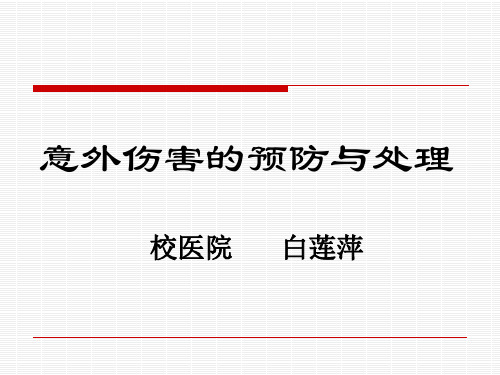 意外伤害的预防与处理

校医院　　白莲萍